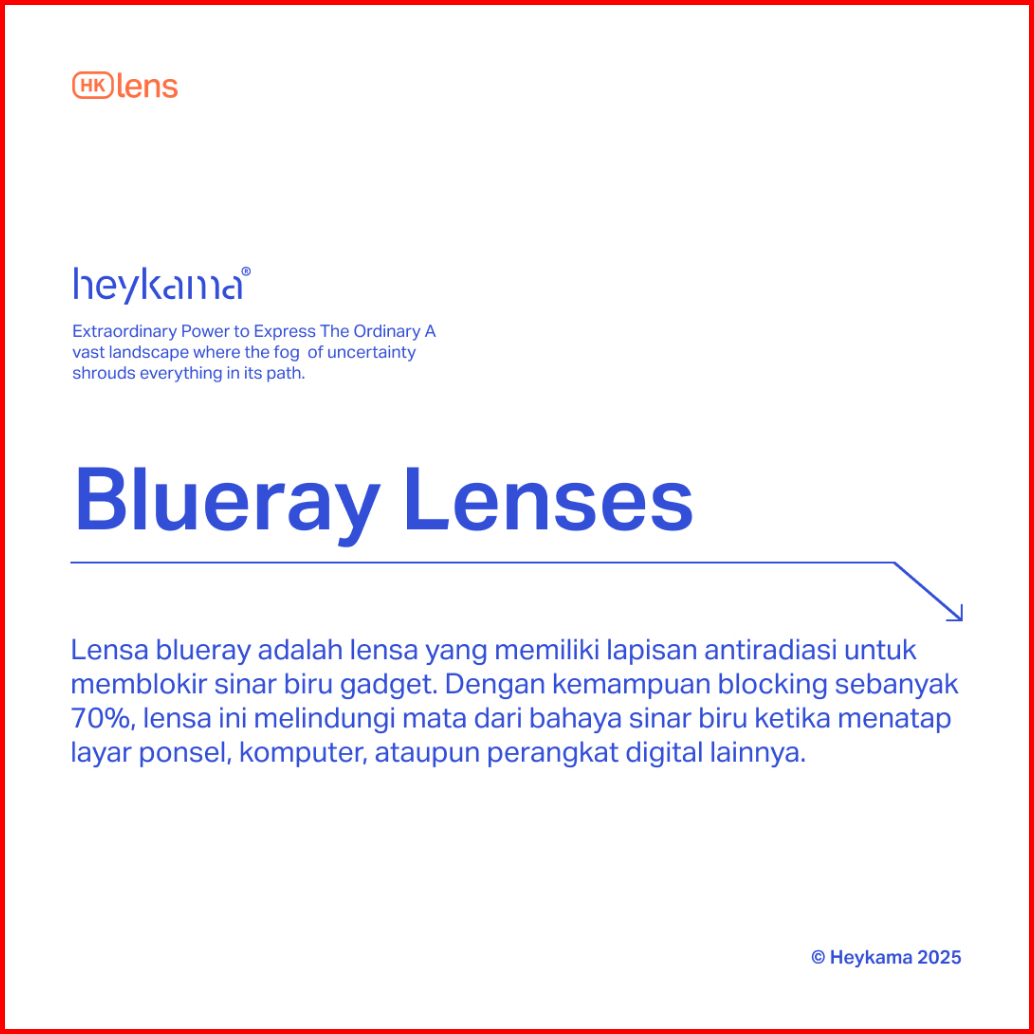 HK lens

heykama®

Extraordinary Power to Express The Ordinary A vast landscape where the fog of uncertainty shrouds everything in its path.

Blueray Lenses

Lensa blueray adalah lensa yang memiliki lapisan antiradiasi untuk memblokir sinar biru gadget. Dengan kemampuan blocking sebanyak 70%, lensa ini melindungi mata dari bahaya sinar biru ketika menatap layar ponsel, komputer, ataupun perangkat digital lainnya.

© Heykama 2025